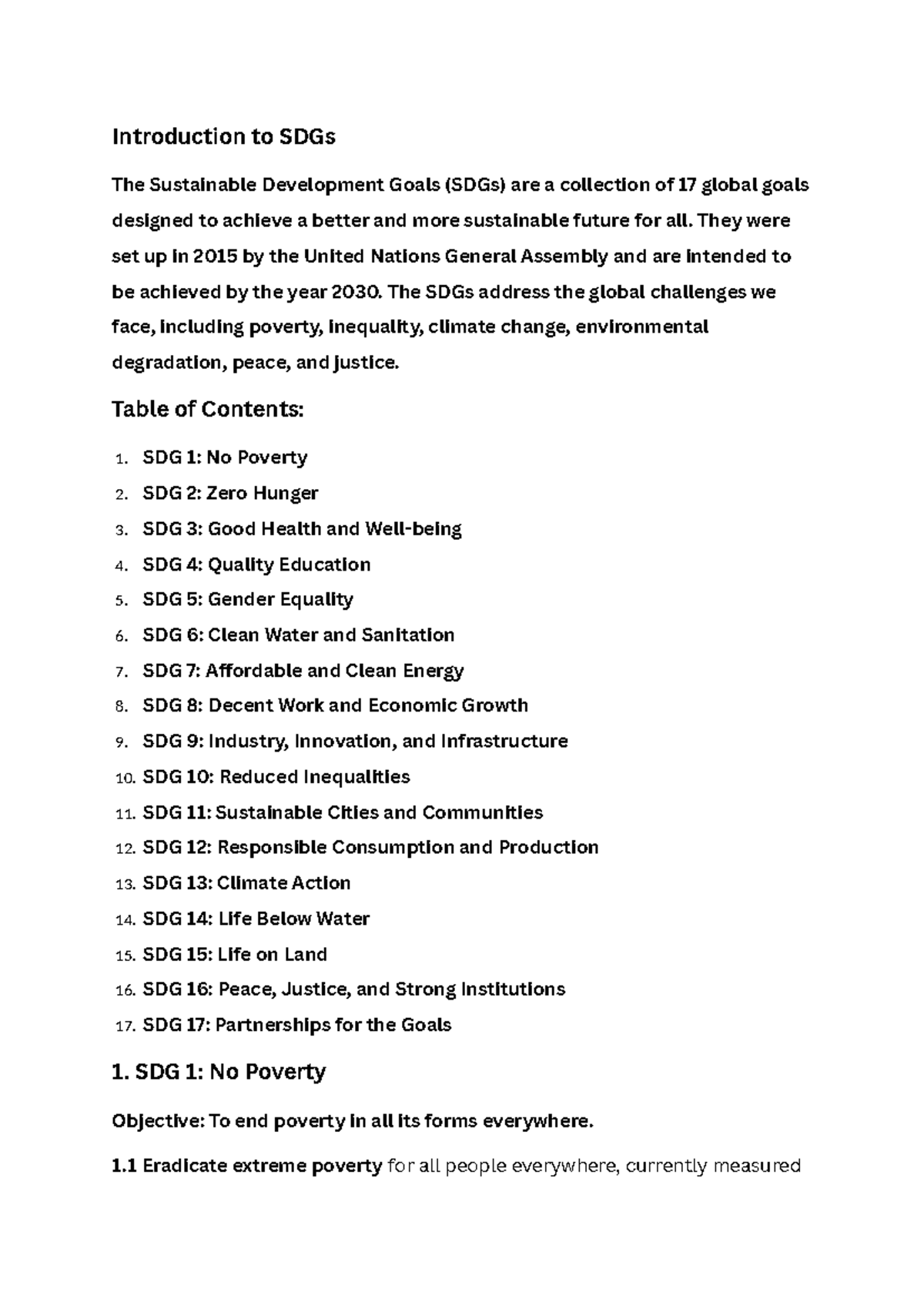 Introduction to SDGs

The Sustainable Development Goals (SDGs) are a collection of 17 global goals designed to achieve a better and more sustainable future for all. They were set up in 2015 by the United Nations General Assembly and are intended to be achieved by the year 2030. The SDGs address the global challenges we face, including poverty, inequality, climate change, environmental degradation, peace, and justice.

Table of Contents:

1. SDG 1: No Poverty
2. SDG 2: Zero Hunger
3. SDG 3: Good Health and Well-being
4. SDG 4: Quality Education
5. SDG 5: Gender Equality
6. SDG 6: Clean Water and Sanitation
7. SDG 7: Affordable and Clean Energy
8. SDG 8: Decent Work and Economic Growth
9. SDG 9: Industry, Innovation, and Infrastructure
10. SDG 10: Reduced Inequalities
11. SDG 11: Sustainable Cities and Communities
12. SDG 12: Responsible Consumption and Production
13. SDG 13: Climate Action
14. SDG 14: Life Below Water
15. SDG 15: Life on Land
16. SDG 16: Peace, Justice, and Strong Institutions
17. SDG 17: Partnerships for the Goals

1. SDG 1: No Poverty

Objective: To end poverty in all its forms everywhere.

1.1 Eradicate extreme poverty for all people everywhere, currently measured